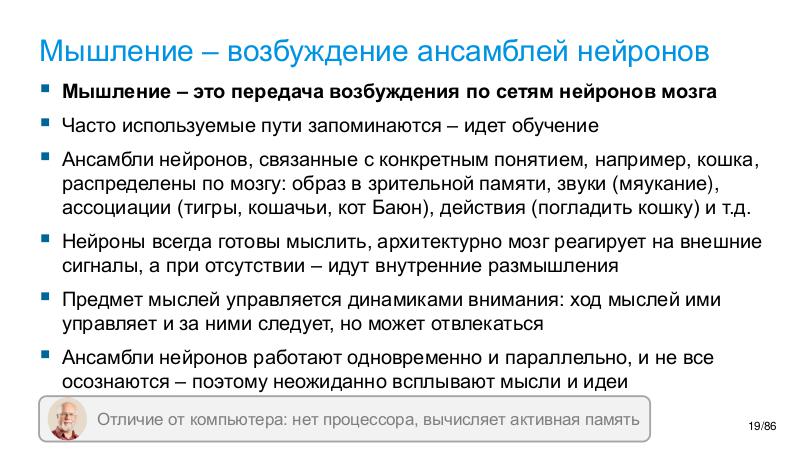 Мышление – возбуждение ансамблей нейронов

• Мышление – это передача возбуждения по сетям нейронов мозга
• Часто используемые пути запоминаются – идет обучение
• Ансамбли нейронов, связанные с конкретным понятием, например, кошка, распределены по мозгу: образ в зрительной памяти, звуки (мяукание), ассоциации (тигры, кошачьи, кот Баюн), действия (погладить кошку) и т.д.
• Нейроны всегда готовы мыслить, архитектурно мозг реагирует на внешние сигналы, а при отсутствии – идут внутренние размышления
• Предмет мыслей управляется динамиками внимания: ход мыслей ими управляет и за ними следует, но может отвлекаться
• Ансамбли нейронов работают одновременно и параллельно, и не все осознаются – поэтому неожиданно всплывают мысли и идеи

Отличие от компьютера: нет процессора, вычисляет активная память

19/86